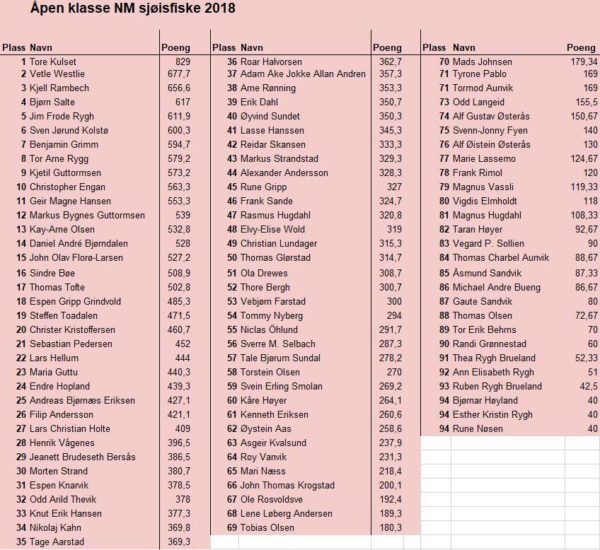 Åpen klasse NM sjøisfiske 2018

| Plass | Navn | Poeng |
|---|---|---|
| 1 | Tore Kulset | 829 |
| 2 | Vetle Westlie | 677,7 |
| 3 | Kjell Rambech | 656,6 |
| 4 | Bjørn Salte | 617 |
| 5 | Jim Frode Rygh | 611,9 |
| 6 | Sven Jørund Kolstø | 600,3 |
| 7 | Benjamin Grimm | 594,7 |
| 8 | Tor Arne Rygg | 579,2 |
| 9 | Kjetil Guttormsen | 573,2 |
| 10 | Christopher Engan | 563,3 |
| 11 | Geir Magne Hansen | 553,3 |
| 12 | Markus Bygnes Guttormsen | 539 |
| 13 | Kay-Arne Olsen | 532,8 |
| 14 | Daniel André Bjørndalen | 528 |
| 15 | John Olav Florø-Larsen | 527,2 |
| 16 | Sindre Bøe | 508,9 |
| 17 | Thomas Tofte | 502,8 |
| 18 | Espen Gripp Grindvold | 485,3 |
| 19 | Steffen Toadalen | 471,5 |
| 20 | Christer Kristoffersen | 460,7 |
| 21 | Sebastian Pedersen | 452 |
| 22 | Lars Hellum | 444 |
| 23 | Maria Guttu | 440,3 |
| 24 | Endre Hopland | 439,3 |
| 25 | Andreas Bjørnæs Eriksen | 427,1 |
| 26 | Filip Andersson | 421,1 |
| 27 | Lars Christian Holte | 409 |
| 28 | Henrik Vågenes | 396,5 |
| 29 | Jeanett Brudeseth Bersås | 386,5 |
| 30 | Morten Strand | 380,7 |
| 31 | Espen Knarvik | 378,5 |
| 32 | Odd Arild Thevik | 378 |
| 33 | Knut Erik Hansen | 377,3 |
| 34 | Nikolaj Kahn | 369,8 |
| 35 | Tage Aarstad | 369,3 |

| Plass | Navn | Poeng |
|---|---|---|
| 36 | Roar Halvorsen | 362,7 |
| 37 | Adam Ake Jokke Allan Andren | 357,3 |
| 38 | Arne Rønning | 353,3 |
| 39 | Erik Dahl | 350,7 |
| 40 | Øyvind Sundet | 350,3 |
| 41 | Lasse Hanssen | 345,3 |
| 42 | Reidar Skansen | 333,3 |
| 43 | Markus Strandstad | 329,3 |
| 44 | Alexander Andersson | 328,3 |
| 45 | Rune Gripp | 327 |
| 46 | Frank Sande | 324,7 |
| 47 | Rasmus Hugdahl | 320,8 |
| 48 | Elvy-Elise Wold | 319 |
| 49 | Christian Lundager | 315,3 |
| 50 | Thomas Glørstad | 314,7 |
| 51 | Ola Drewes | 308,7 |
| 52 | Thore Bergh | 300,7 |
| 53 | Vebjørn Farstad | 300 |
| 54 | Tommy Nyberg | 294 |
| 55 | Niclas Öhlund | 291,7 |
| 56 | Sverre M. Selbach | 287,3 |
| 57 | Tale Bjørum Sundal | 278,2 |
| 58 | Torstein Olsen | 270 |
| 59 | Svein Erling Smolan | 269,2 |
| 60 | Kåre Høyer | 264,1 |
| 61 | Kenneth Eriksen | 260,6 |
| 62 | Øystein Aas | 258,6 |
| 63 | Asgeir Kvalsund | 237,9 |
| 64 | Roy Vanvik | 231,3 |
| 65 | Mari Næss | 218,4 |
| 66 | John Thomas Krogstad | 200,1 |
| 67 | Ole Rosvoldsve | 192,4 |
| 68 | Lene Løberg Andersen | 189,3 |
| 69 | Tobias Olsen | 180,3 |

| Plass | Navn | Poeng |
|---|---|---|
| 70 | Mads Johnsen | 179,34 |
| 71 | Tyrone Pablo | 169 |
| 71 | Tormod Aunvik | 169 |
| 73 | Odd Langeid | 155,5 |
| 74 | Alf Gustav Østerås | 150,67 |
| 75 | Svenn-Jonny Fyen | 140 |
| 76 | Alf Øistein Østerås | 130 |
| 77 | Marie Lassemo | 124,67 |
| 78 | Frank Rimol | 120 |
| 79 | Magnus Vassli | 119,33 |
| 80 | Vigdis Elmholdt | 118 |
| 81 | Magnus Hugdahl | 108,33 |
| 82 | Taran Høyer | 92,67 |
| 83 | Vegard P. Sollien | 90 |
| 84 | Thomas Charbel Aunvik | 88,67 |
| 85 | Åsmund Sandvik | 87,33 |
| 86 | Michael Andre Bueng | 86,67 |
| 87 | Gaute Sandvik | 80 |
| 88 | Thomas Olsen | 72,67 |
| 89 | Tor Erik Behrns | 70 |
| 90 | Randi Grønnestad | 60 |
| 91 | Thea Rygh Brueland | 52,33 |
| 92 | Ann Elisabeth Rygh | 51 |
| 93 | Ruben Rygh Brueland | 42,5 |
| 94 | Bjørnar Høyland | 40 |
| 94 | Esther Kristin Rygh | 40 |
| 94 | Rune Nøsen | 40 |